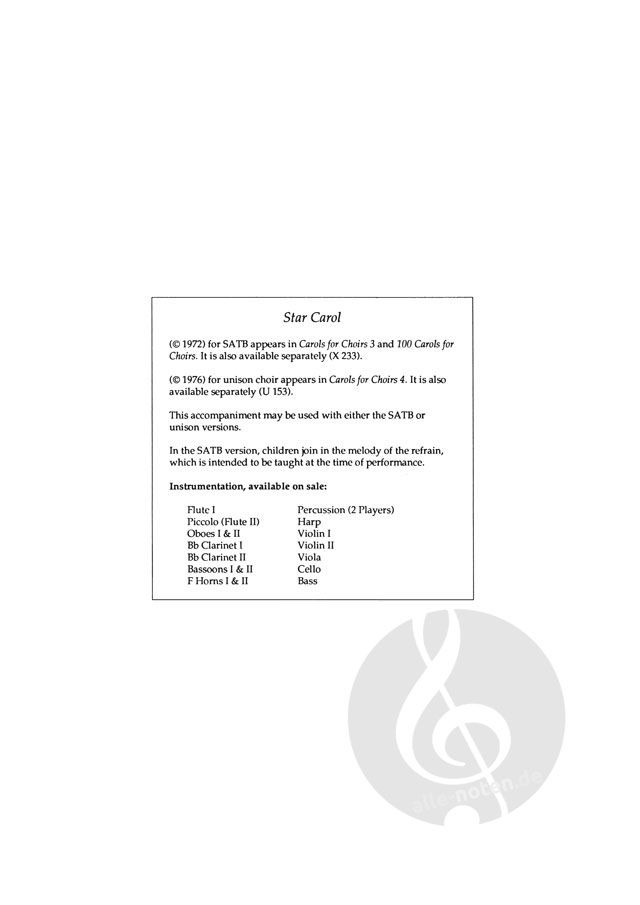 Star Carol

(© 1972) for SATB appears in Carols for Choirs 3 and 100 Carols for Choirs. It is also available separately (X 233).

(© 1976) for unison choir appears in Carols for Choirs 4. It is also available separately (U 153).

This accompaniment may be used with either the SATB or unison versions.

In the SATB version, children join in the melody of the refrain, which is intended to be taught at the time of performance.

Instrumentation, available on sale:

Flute I
Piccolo (Flute II)
Oboes I & II
Bb Clarinet I
Bb Clarinet II
Bassoons I & II
F Horns I & II

Percussion (2 Players)
Harp
Violin I
Violin II
Viola
Cello
Bass

alle-noten.de